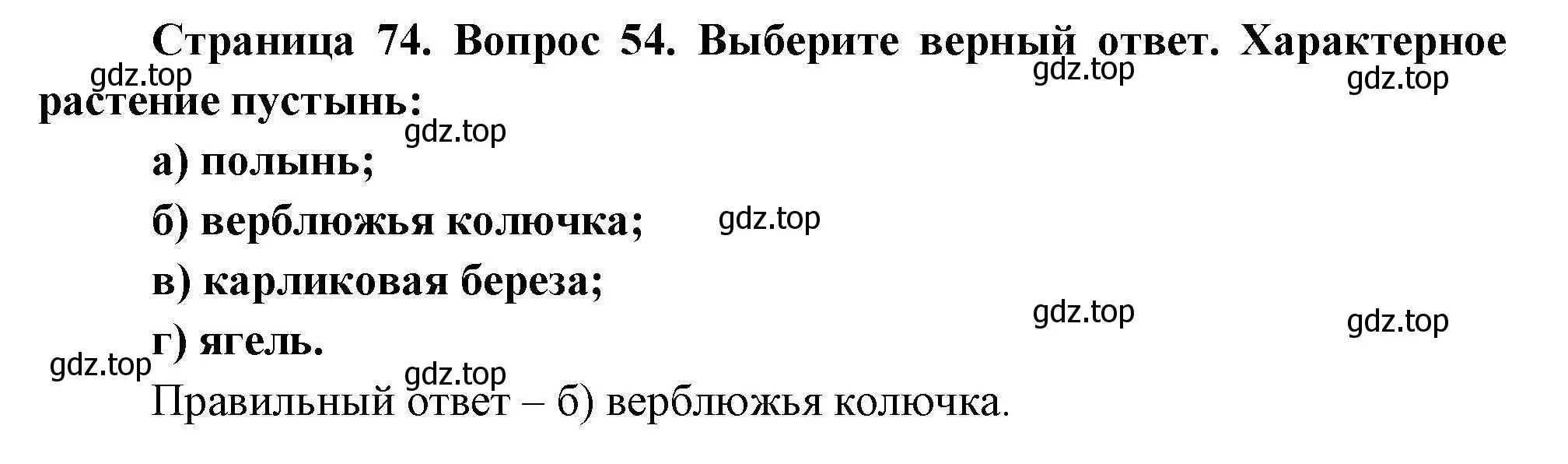 Страница 74. Вопрос 54. Выберите верный ответ. Характерное растение пустынь:

gdz.top gdz.top gdz.top gdz.top

а) полынь;

б) верблюжья колючка; gdz.top

в) карликовая береза;

gdz.top gdz.top

г) ягель.

gdz.top gdz.top

Правильный ответ – б) верблюжья колючка.